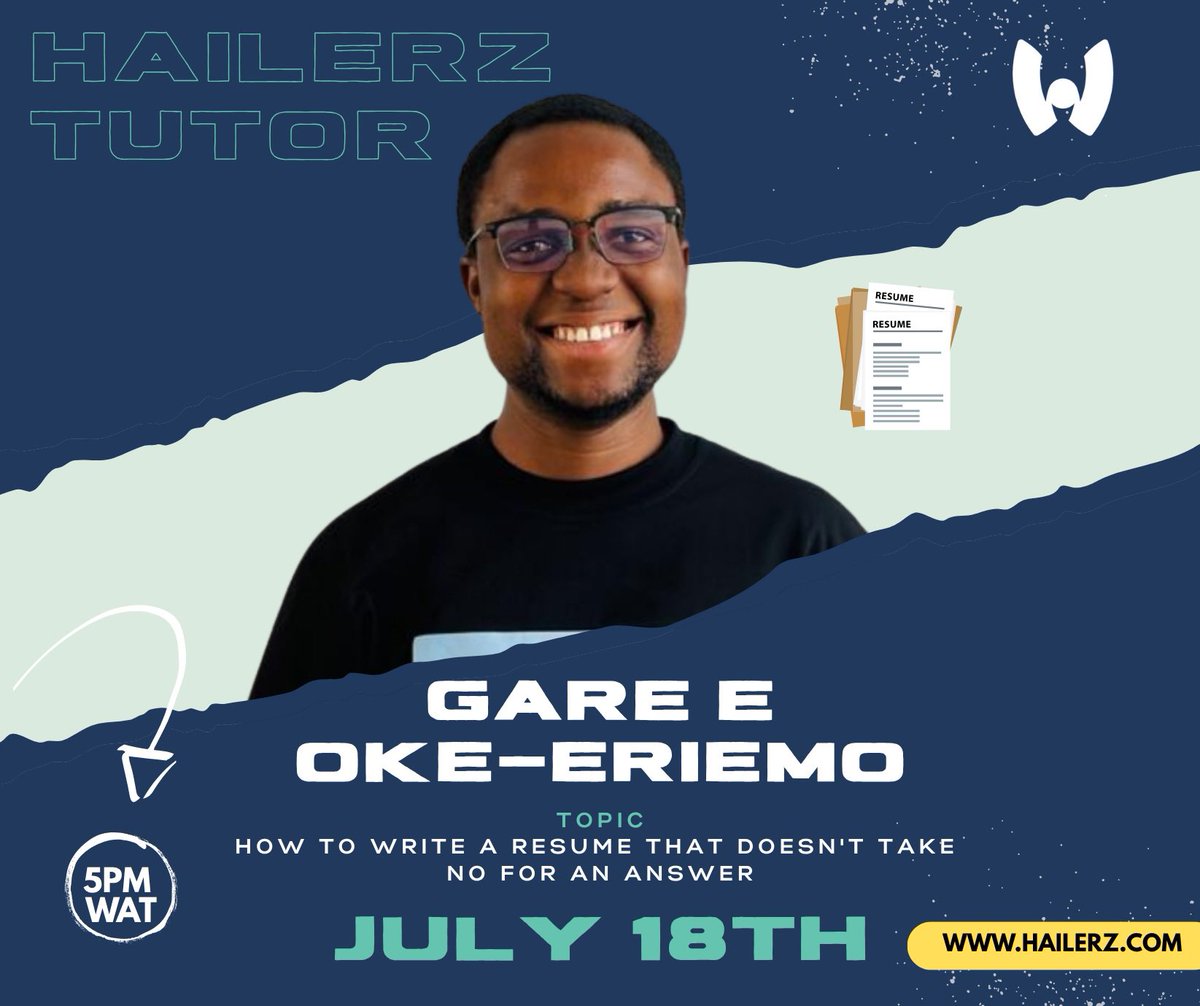 HAILERZ TUTOR

RESUME
RESUME

GARE E
OKE-ERIEMO

TOPIC
HOW TO WRITE A RESUME THAT DOESN'T TAKE NO FOR AN ANSWER

5PM WAT

JULY 18TH

WWW.HAILERZ.COM